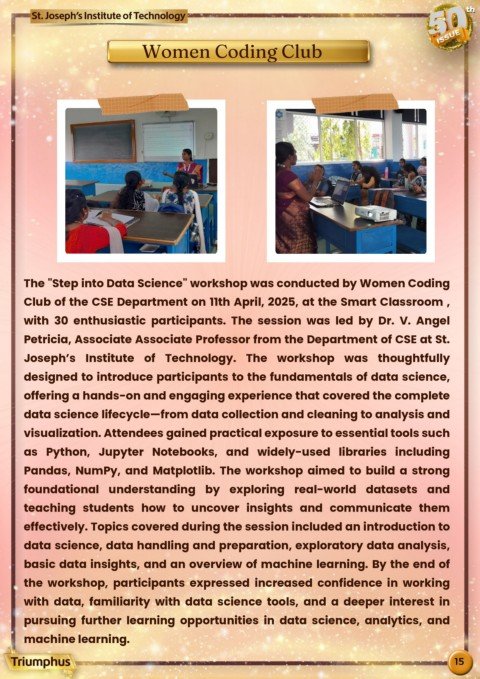 St. Joseph's Institute of Technology

50th ISSUE

Women Coding Club

The "Step into Data Science" workshop was conducted by Women Coding Club of the CSE Department on 11th April, 2025, at the Smart Classroom , with 30 enthusiastic participants. The session was led by Dr. V. Angel Petricia, Associate Associate Professor from the Department of CSE at St. Joseph's Institute of Technology. The workshop was thoughtfully designed to introduce participants to the fundamentals of data science, offering a hands-on and engaging experience that covered the complete data science lifecycle—from data collection and cleaning to analysis and visualization. Attendees gained practical exposure to essential tools such as Python, Jupyter Notebooks, and widely-used libraries including Pandas, NumPy, and Matplotlib. The workshop aimed to build a strong foundational understanding by exploring real-world datasets and teaching students how to uncover insights and communicate them effectively. Topics covered during the session included an introduction to data science, data handling and preparation, exploratory data analysis, basic data insights, and an overview of machine learning. By the end of the workshop, participants expressed increased confidence in working with data, familiarity with data science tools, and a deeper interest in pursuing further learning opportunities in data science, analytics, and machine learning.

Triumphus

15